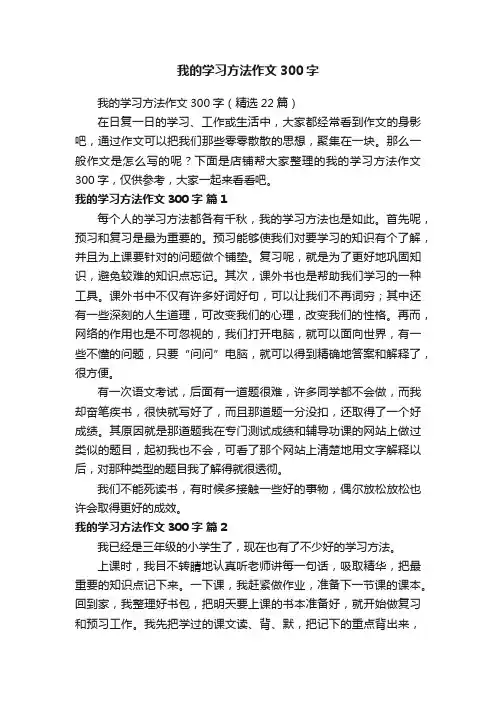 我的学习方法作文 300 字

我的学习方法作文 300 字（精选 22 篇）

在日复一日的学习、工作或生活中，大家都经常看到作文的身影吧，通过作文可以把我们那些零零散散的思想，聚集在一块。那么一般作文是怎么写的呢？下面是店铺帮大家整理的我的学习方法作文 300 字，仅供参考，大家一起来看看吧。

我的学习方法作文 300 字 篇 1

每个人的学习方法都各有千秋，我的学习方法也是如此。首先呢，预习和复习是最为重要的。预习能够使我们对要学习的知识有个了解，并且为上课要针对的问题做个铺垫。复习呢，就是为了更好地巩固知识，避免较难的知识点忘记。其次，课外书也是帮助我们学习的一种工具。课外书中不仅有许多好词好句，可以让我们不再词穷；其中还有一些深刻的人生道理，可改变我们的心理，改变我们的性格。再而，网络的作用也是不可忽视的，我们打开电脑，就可以面向世界，有一些不懂的问题，只要“问问”电脑，就可以得到精确地答案和解释了，很方便。

有一次语文考试，后面有一道题很难，许多同学都不会做，而我却奋笔疾书，很快就写好了，而且那道题一分没扣，还取得了一个好成绩。其原因就是那道题我在专门测试成绩和辅导功课的网站上做过类似的题目，起初我也不会，可看了那个网站上清楚地用文字解释以后，对那种类型的题目我了解得就很透彻。

我们不能死读书，有时候多接触一些好的事物，偶尔放松放松也许会取得更好的成效。

我的学习方法作文 300 字 篇 2

我已经是三年级的小学生了，现在也有了不少好的学习方法。

上课时，我目不转睛地认真听老师讲每一句话，吸取精华，把最重要的知识点记下来。一下课，我赶紧做作业，准备下一节课的课本。回到家，我整理好书包，把明天要上课的书本准备好，就开始做复习和预习工作。我先把学过的课文读、背、默，把记下的重点背出来，